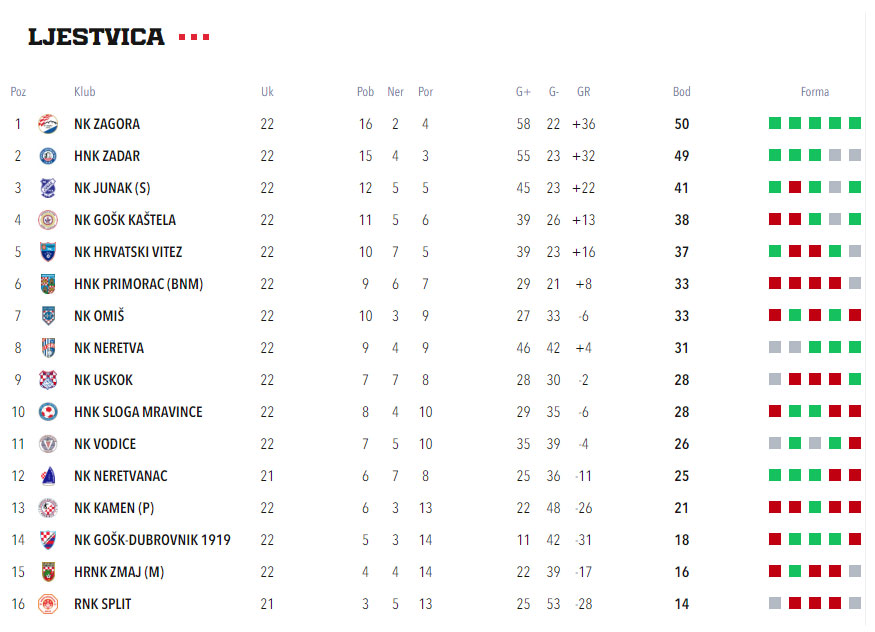 LJESTVICA

| Poz | Klub | Uk | Pob | Ner | Por | G+ | G- | GR | Bod | Forma |
|---|---|---|---|---|---|---|---|---|---|---|
| 1 | NK ZAGORA | 22 | 16 | 2 | 4 | 58 | 22 | +36 | 50 | |
| 2 | HNK ZADAR | 22 | 15 | 4 | 3 | 55 | 23 | +32 | 49 | |
| 3 | NK JUNAK (S) | 22 | 12 | 5 | 5 | 45 | 23 | +22 | 41 | |
| 4 | NK GOŠK KAŠTELA | 22 | 11 | 5 | 6 | 39 | 26 | +13 | 38 | |
| 5 | NK HRVATSKI VITEZ | 22 | 10 | 7 | 5 | 39 | 23 | +16 | 37 | |
| 6 | HNK PRIMORAC (BNM) | 22 | 9 | 6 | 7 | 29 | 21 | +8 | 33 | |
| 7 | NK OMIŠ | 22 | 10 | 3 | 9 | 27 | 33 | -6 | 33 | |
| 8 | NK NERETVA | 22 | 9 | 4 | 9 | 46 | 42 | +4 | 31 | |
| 9 | NK USKOK | 22 | 7 | 7 | 8 | 28 | 30 | -2 | 28 | |
| 10 | HNK SLOGA MRAVINCE | 22 | 8 | 4 | 10 | 29 | 35 | -6 | 28 | |
| 11 | NK VODICE | 22 | 7 | 5 | 10 | 35 | 39 | -4 | 26 | |
| 12 | NK NERETVANAC | 21 | 6 | 7 | 8 | 25 | 36 | -11 | 25 | |
| 13 | NK KAMEN (P) | 22 | 6 | 3 | 13 | 22 | 48 | -26 | 21 | |
| 14 | NK GOŠK-DUBROVNIK 1919 | 22 | 5 | 3 | 14 | 11 | 42 | -31 | 18 | |
| 15 | HRNK ZMAJ (M) | 22 | 4 | 4 | 14 | 22 | 39 | -17 | 16 | |
| 16 | RNK SPLIT | 21 | 3 | 5 | 13 | 25 | 53 | -28 | 14 | |